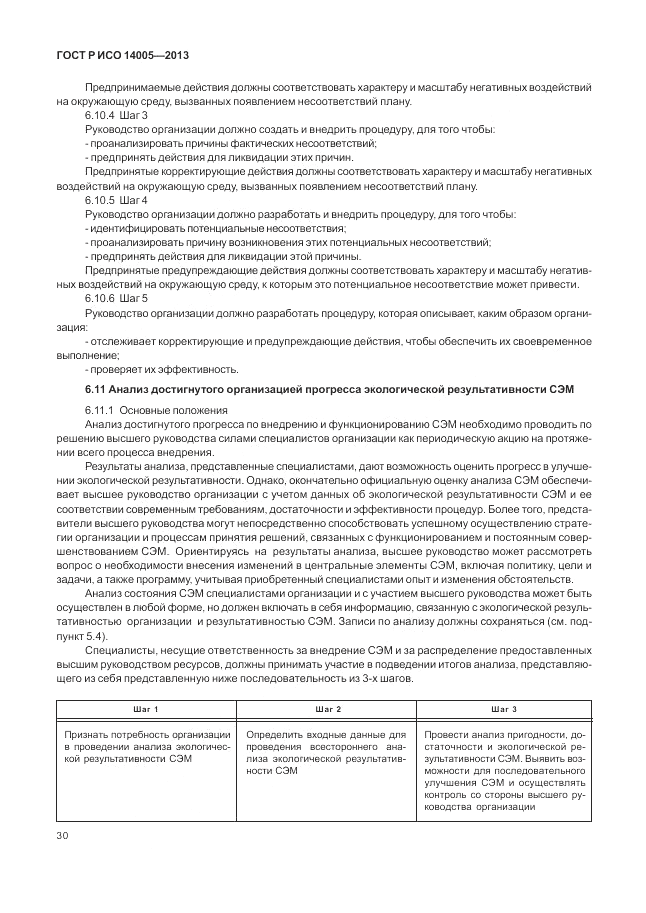 ГОСТ Р ИСО 14005—2013

Предпринимаемые действия должны соответствовать характеру и масштабу негативных воздействий на окружающую среду, вызванных появлением несоответствий плану.

6.10.4 Шаг 3

Руководство организации должно создать и внедрить процедуру, для того чтобы:

- проанализировать причины фактических несоответствий;

- предпринять действия для ликвидации этих причин.

Предпринятые корректирующие действия должны соответствовать характеру и масштабу негативных воздействий на окружающую среду, вызванных появлением несоответствий плану.

6.10.5 Шаг 4

Руководство организации должно разработать и внедрить процедуру, для того чтобы:

- идентифицировать потенциальные несоответствия;

- проанализировать причину возникновения этих потенциальных несоответствий;

- предпринять действия для ликвидации этой причины.

Предпринятые предупреждающие действия должны соответствовать характеру и масштабу негативных воздействий на окружающую среду, к которым это потенциальное несоответствие может привести.

6.10.6 Шаг 5

Руководство организации должно разработать процедуру, которая описывает, каким образом организация:

- отслеживает корректирующие и предупреждающие действия, чтобы обеспечить их своевременное выполнение;

- проверяет их эффективность.

6.11 Анализ достигнутого организацией прогресса экологической результативности СЭМ

6.11.1 Основные положения

Анализ достигнутого прогресса по внедрению и функционированию СЭМ необходимо проводить по решению высшего руководства силами специалистов организации как периодическую акцию на протяжении всего процесса внедрения.

Результаты анализа, представленные специалистами, дают возможность оценить прогресс в улучшении экологической результативности. Однако, окончательно официальную оценку анализа СЭМ обеспечивает высшее руководство организации с учетом данных об экологической результативности СЭМ и ее соответствии современным требованиям, достаточности и эффективности процедур. Более того, представители высшего руководства могут непосредственно способствовать успешному осуществлению стратегии организации и процессам принятия решений, связанных с функционированием и постоянным совершенствованием СЭМ. Ориентируясь на результаты анализа, высшее руководство может рассмотреть вопрос о необходимости внесения изменений в центральные элементы СЭМ, включая политику, цели и задачи, а также программу, учитывая приобретенный специалистами опыт и изменения обстоятельств.

Анализ состояния СЭМ специалистами организации и с участием высшего руководства может быть осуществлен в любой форме, но должен включать в себя информацию, связанную с экологической результативностью организации и результативностью СЭМ. Записи по анализу должны сохраняться (см. подпункт 5.4).

Специалисты, несущие ответственность за внедрение СЭМ и за распределение предоставленных высшим руководством ресурсов, должны принимать участие в подведении итогов анализа, представляющего из себя представленную ниже последовательность из 3-х шагов.

| Шаг 1 | Шаг 2 | Шаг 3 |
|---|---|---|
| Признать потребность организации в проведении анализа экологической результативности СЭМ | Определить входные данные для проведения всестороннего анализа экологической результативности СЭМ | Провести анализ пригодности, достаточности и экологической результативности СЭМ. Выявить возможности для последовательного улучшения СЭМ и осуществлять контроль со стороны высшего руководства организации |

30